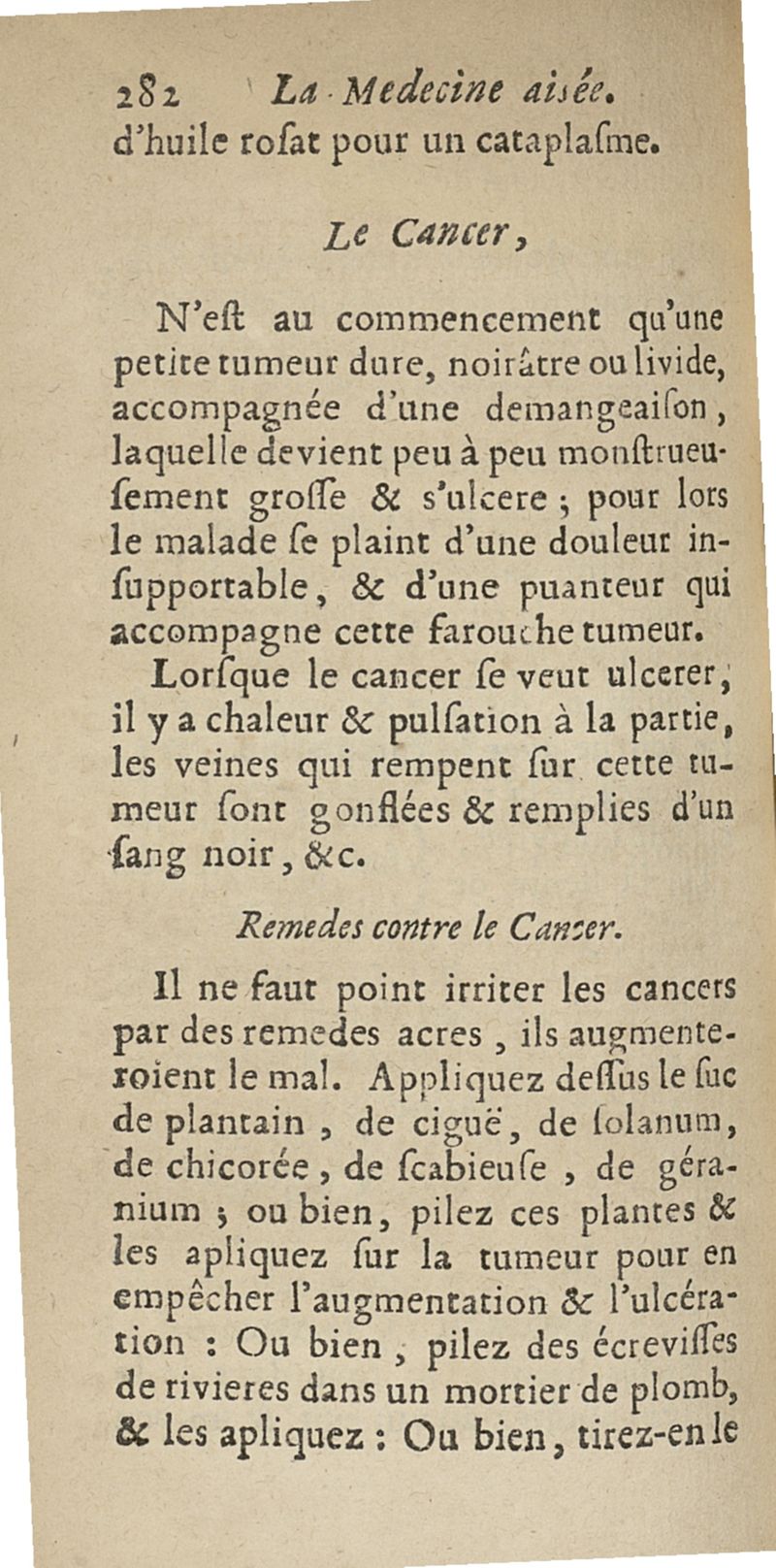 282 La Medecine aisée.
d'huile rosat pour un cataplasme.

Le Cancer,

N'est au commencement qu'une petite tumeur dure, noirâtre ou livide, accompagnée d'une demangeaison, laquelle devient peu à peu monstrueusement grosse & s'ulcere ; pour lors le malade se plaint d'une douleur insupportable, & d'une puanteur qui accompagne cette farouche tumeur.

Lorsque le cancer se veut ulcerer, il y a chaleur & pulsation à la partie, les veines qui rempent sur cette tumeur sont gonflées & remplies d'un sang noir, &c.

Remedes contre le Cancer.

Il ne faut point irriter les cancers par des remedes acres, ils augmenteroient le mal. Appliquez dessus le suc de plantain, de ciguë, de solanum, de chicorée, de scabieuse, de géranium ; ou bien, pilez ces plantes & les apliquez sur la tumeur pour en empêcher l'augmentation & l'ulcération : Ou bien, pilez des écrevisses de rivieres dans un mortier de plomb, & les apliquez : Ou bien, tirez-en le